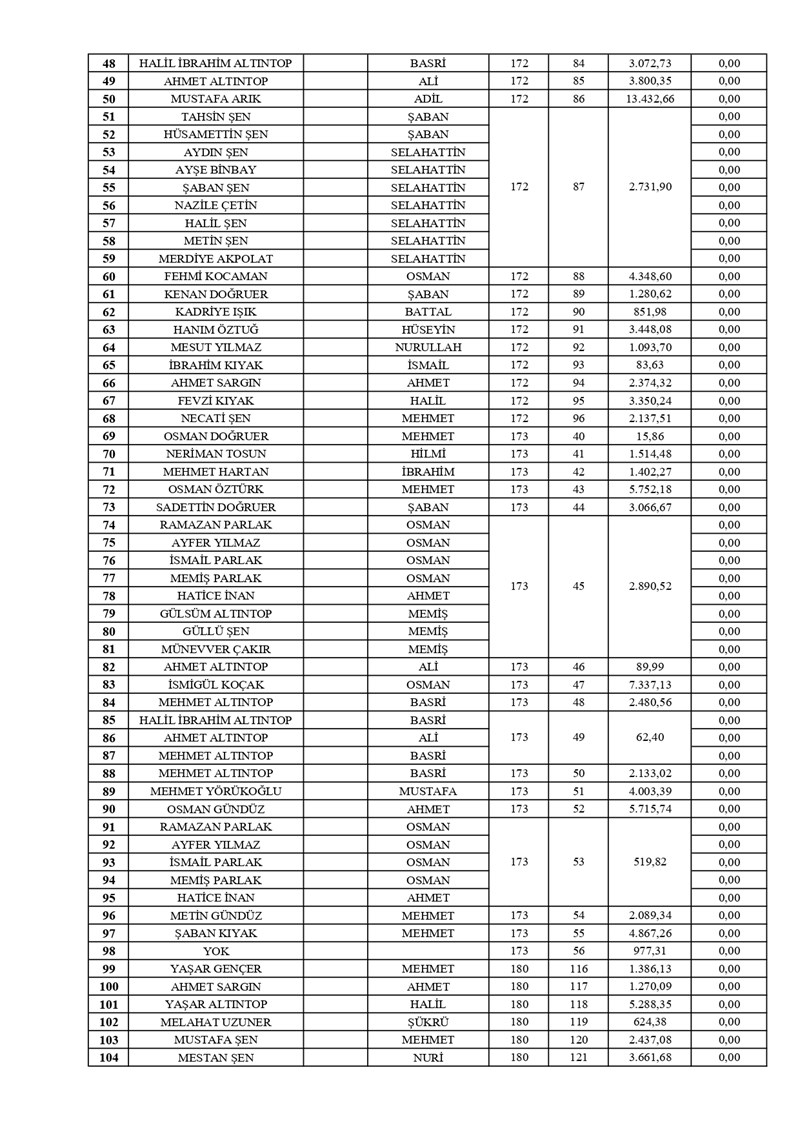 | 48 | HALİL İBRAHİM ALTINTOP | | BASRİ | 172 | 84 | 3.072,73 | 0,00 |
|---|---|---|---|---|---|---|---|
| 49 | AHMET ALTINTOP | | ALİ | 172 | 85 | 3.800,35 | 0,00 |
| 50 | MUSTAFA ARIK | | ADİL | 172 | 86 | 13.432,66 | 0,00 |
| 51 | TAHSİN ŞEN | | ŞABAN | 172 | 87 | 2.731,90 | 0,00 |
| 52 | HÜSAMETTİN ŞEN | | ŞABAN | | | | 0,00 |
| 53 | AYDIN ŞEN | | SELAHATTİN | | | | 0,00 |
| 54 | AYŞE BİNBAY | | SELAHATTİN | | | | 0,00 |
| 55 | ŞABAN ŞEN | | SELAHATTİN | | | | 0,00 |
| 56 | NAZİLE ÇETİN | | SELAHATTİN | | | | 0,00 |
| 57 | HALİL ŞEN | | SELAHATTİN | | | | 0,00 |
| 58 | METİN ŞEN | | SELAHATTİN | | | | 0,00 |
| 59 | MERDİYE AKPOLAT | | SELAHATTİN | | | | 0,00 |
| 60 | FEHMİ KOCAMAN | | OSMAN | 172 | 88 | 4.348,60 | 0,00 |
| 61 | KENAN DOĞRUER | | ŞABAN | 172 | 89 | 1.280,62 | 0,00 |
| 62 | KADRİYE IŞIK | | BATTAL | 172 | 90 | 851,98 | 0,00 |
| 63 | HANIM ÖZTUĞ | | HÜSEYİN | 172 | 91 | 3.448,08 | 0,00 |
| 64 | MESUT YILMAZ | | NURULLAH | 172 | 92 | 1.093,70 | 0,00 |
| 65 | İBRAHİM KIYAK | | İSMAİL | 172 | 93 | 83,63 | 0,00 |
| 66 | AHMET SARGIN | | AHMET | 172 | 94 | 2.374,32 | 0,00 |
| 67 | FEVZİ KIYAK | | HALİL | 172 | 95 | 3.350,24 | 0,00 |
| 68 | NECATİ ŞEN | | MEHMET | 172 | 96 | 2.137,51 | 0,00 |
| 69 | OSMAN DOĞRUER | | MEHMET | 173 | 40 | 15,86 | 0,00 |
| 70 | NERİMAN TOSUN | | HİLMİ | 173 | 41 | 1.514,48 | 0,00 |
| 71 | MEHMET HARTAN | | İBRAHİM | 173 | 42 | 1.402,27 | 0,00 |
| 72 | OSMAN ÖZTÜRK | | MEHMET | 173 | 43 | 5.752,18 | 0,00 |
| 73 | SADETTİN DOĞRUER | | ŞABAN | 173 | 44 | 3.066,67 | 0,00 |
| 74 | RAMAZAN PARLAK | | OSMAN | 173 | 45 | 2.890,52 | 0,00 |
| 75 | AYFER YILMAZ | | OSMAN | | | | 0,00 |
| 76 | İSMAİL PARLAK | | OSMAN | | | | 0,00 |
| 77 | MEMİŞ PARLAK | | OSMAN | | | | 0,00 |
| 78 | HATİCE İNAN | | AHMET | | | | 0,00 |
| 79 | GÜLSÜM ALTINTOP | | MEMİŞ | | | | 0,00 |
| 80 | GÜLLÜ ŞEN | | MEMİŞ | | | | 0,00 |
| 81 | MÜNEVVER ÇAKIR | | MEMİŞ | | | | 0,00 |
| 82 | AHMET ALTINTOP | | ALİ | 173 | 46 | 89,99 | 0,00 |
| 83 | İSMİGÜL KOÇAK | | OSMAN | 173 | 47 | 7.337,13 | 0,00 |
| 84 | MEHMET ALTINTOP | | BASRİ | 173 | 48 | 2.480,56 | 0,00 |
| 85 | HALİL İBRAHİM ALTINTOP | | BASRİ | 173 | 49 | 62,40 | 0,00 |
| 86 | AHMET ALTINTOP | | ALİ | | | | 0,00 |
| 87 | MEHMET ALTINTOP | | BASRİ | | | | 0,00 |
| 88 | MEHMET ALTINTOP | | BASRİ | 173 | 50 | 2.133,02 | 0,00 |
| 89 | MEHMET YÖRÜKOĞLU | | MUSTAFA | 173 | 51 | 4.003,39 | 0,00 |
| 90 | OSMAN GÜNDÜZ | | AHMET | 173 | 52 | 5.715,74 | 0,00 |
| 91 | RAMAZAN PARLAK | | OSMAN | 173 | 53 | 519,82 | 0,00 |
| 92 | AYFER YILMAZ | | OSMAN | | | | 0,00 |
| 93 | İSMAİL PARLAK | | OSMAN | | | | 0,00 |
| 94 | MEMİŞ PARLAK | | OSMAN | | | | 0,00 |
| 95 | HATİCE İNAN | | AHMET | | | | 0,00 |
| 96 | METİN GÜNDÜZ | | MEHMET | 173 | 54 | 2.089,34 | 0,00 |
| 97 | ŞABAN KIYAK | | MEHMET | 173 | 55 | 4.867,26 | 0,00 |
| 98 | YOK | | | 173 | 56 | 977,31 | 0,00 |
| 99 | YAŞAR GENÇER | | MEHMET | 180 | 116 | 1.386,13 | 0,00 |
| 100 | AHMET SARGIN | | AHMET | 180 | 117 | 1.270,09 | 0,00 |
| 101 | YAŞAR ALTINTOP | | HALİL | 180 | 118 | 5.288,35 | 0,00 |
| 102 | MELAHAT UZUNER | | ŞÜKRÜ | 180 | 119 | 624,38 | 0,00 |
| 103 | MUSTAFA ŞEN | | MEHMET | 180 | 120 | 2.437,08 | 0,00 |
| 104 | MESTAN ŞEN | | NURİ | 180 | 121 | 3.661,68 | 0,00 |